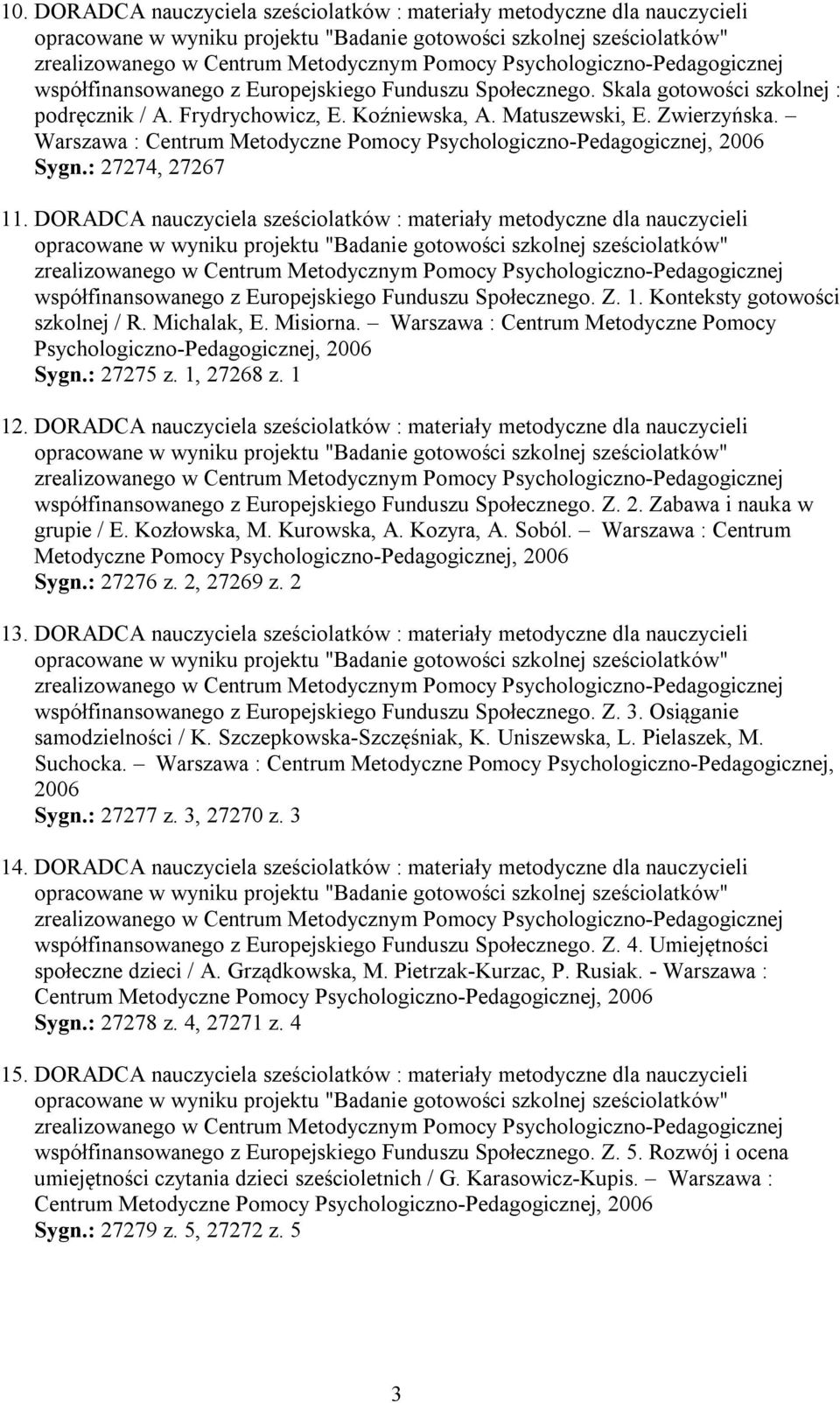 10. DORADCA nauczyciela sześciolatków : materiały metodyczne dla nauczycieli opracowane w wyniku projektu "Badanie gotowości szkolnej sześciolatków" zrealizowanego w Centrum Metodycznym Pomocy Psychologiczno-Pedagogicznej współfinansowanego z Europejskiego Funduszu Społecznego. Skala gotowości szkolnej : podręcznik / A. Frydrychowicz, E. Koźniewska, A. Matuszewski, E. Zwierzyńska. – Warszawa : Centrum Metodyczne Pomocy Psychologiczno-Pedagogicznej, 2006
Sygn.: 27274, 27267

11. DORADCA nauczyciela sześciolatków : materiały metodyczne dla nauczycieli opracowane w wyniku projektu "Badanie gotowości szkolnej sześciolatków" zrealizowanego w Centrum Metodycznym Pomocy Psychologiczno-Pedagogicznej współfinansowanego z Europejskiego Funduszu Społecznego. Z. 1. Konteksty gotowości szkolnej / R. Michalak, E. Misiorna. – Warszawa : Centrum Metodyczne Pomocy Psychologiczno-Pedagogicznej, 2006
Sygn.: 27275 z. 1, 27268 z. 1

12. DORADCA nauczyciela sześciolatków : materiały metodyczne dla nauczycieli opracowane w wyniku projektu "Badanie gotowości szkolnej sześciolatków" zrealizowanego w Centrum Metodycznym Pomocy Psychologiczno-Pedagogicznej współfinansowanego z Europejskiego Funduszu Społecznego. Z. 2. Zabawa i nauka w grupie / E. Kozłowska, M. Kurowska, A. Kozyra, A. Soból. – Warszawa : Centrum Metodyczne Pomocy Psychologiczno-Pedagogicznej, 2006
Sygn.: 27276 z. 2, 27269 z. 2

13. DORADCA nauczyciela sześciolatków : materiały metodyczne dla nauczycieli opracowane w wyniku projektu "Badanie gotowości szkolnej sześciolatków" zrealizowanego w Centrum Metodycznym Pomocy Psychologiczno-Pedagogicznej współfinansowanego z Europejskiego Funduszu Społecznego. Z. 3. Osiąganie samodzielności / K. Szczepkowska-Szczęśniak, K. Uniszewska, L. Pielaszek, M. Suchocka. – Warszawa : Centrum Metodyczne Pomocy Psychologiczno-Pedagogicznej, 2006
Sygn.: 27277 z. 3, 27270 z. 3

14. DORADCA nauczyciela sześciolatków : materiały metodyczne dla nauczycieli opracowane w wyniku projektu "Badanie gotowości szkolnej sześciolatków" zrealizowanego w Centrum Metodycznym Pomocy Psychologiczno-Pedagogicznej współfinansowanego z Europejskiego Funduszu Społecznego. Z. 4. Umiejętności społeczne dzieci / A. Grządkowska, M. Pietrzak-Kurzac, P. Rusiak. - Warszawa : Centrum Metodyczne Pomocy Psychologiczno-Pedagogicznej, 2006
Sygn.: 27278 z. 4, 27271 z. 4

15. DORADCA nauczyciela sześciolatków : materiały metodyczne dla nauczycieli opracowane w wyniku projektu "Badanie gotowości szkolnej sześciolatków" zrealizowanego w Centrum Metodycznym Pomocy Psychologiczno-Pedagogicznej współfinansowanego z Europejskiego Funduszu Społecznego. Z. 5. Rozwój i ocena umiejętności czytania dzieci sześcioletnich / G. Karasowicz-Kupis. – Warszawa : Centrum Metodyczne Pomocy Psychologiczno-Pedagogicznej, 2006
Sygn.: 27279 z. 5, 27272 z. 5

3